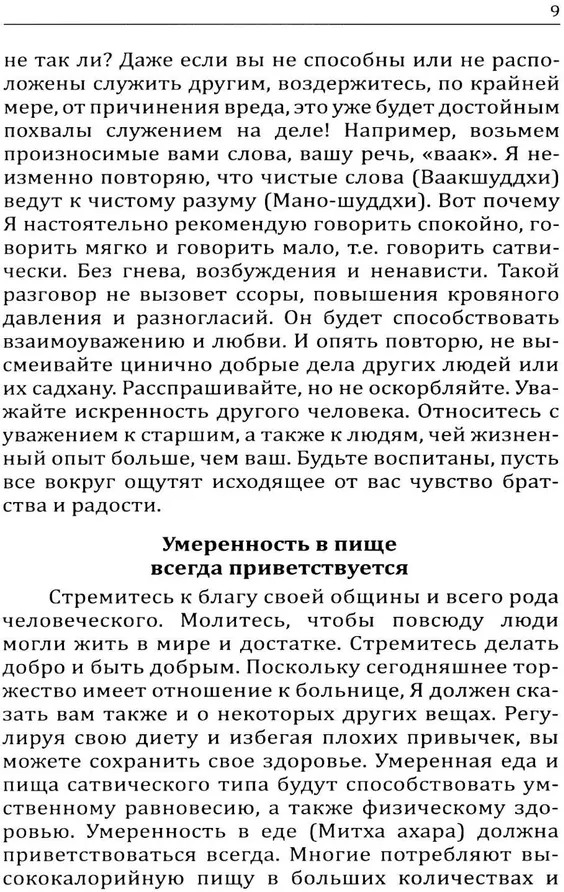 9

не так ли? Даже если вы не способны или не расположены служить другим, воздержитесь, по крайней мере, от причинения вреда, это уже будет достойным похвалы служением на деле! Например, возьмем произносимые вами слова, вашу речь, «ваак». Я неизменно повторяю, что чистые слова (Ваакшуддхи) ведут к чистому разуму (Мано-шуддхи). Вот почему Я настоятельно рекомендую говорить спокойно, говорить мягко и говорить мало, т.е. говорить сатвически. Без гнева, возбуждения и ненависти. Такой разговор не вызовет ссоры, повышения кровяного давления и разногласий. Он будет способствовать взаимоуважению и любви. И опять повторю, не высмеивайте цинично добрые дела других людей или их садхану. Расспрашивайте, но не оскорбляйте. Уважайте искренность другого человека. Относитесь с уважением к старшим, а также к людям, чей жизненный опыт больше, чем ваш. Будьте воспитаны, пусть все вокруг ощутят исходящее от вас чувство братства и радости.

Умеренность в пище всегда приветствуется

Стремитесь к благу своей общины и всего рода человеческого. Молитесь, чтобы повсюду люди могли жить в мире и достатке. Стремитесь делать добро и быть добрым. Поскольку сегодняшнее торжество имеет отношение к больнице, Я должен сказать вам также и о некоторых других вещах. Регулируя свою диету и избегая плохих привычек, вы можете сохранить свое здоровье. Умеренная еда и пища сатвического типа будут способствовать умственному равновесию, а также физическому здоровью. Умеренность в еде (Митха ахара) должна приветствоваться всегда. Многие потребляют высококалорийную пищу в больших количествах и